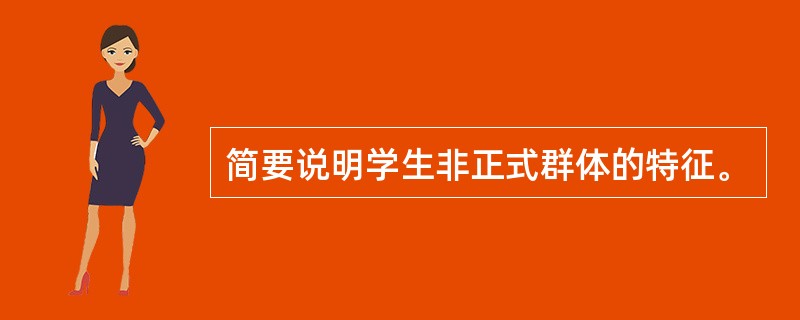 简要说明学生非正式群体的特征。